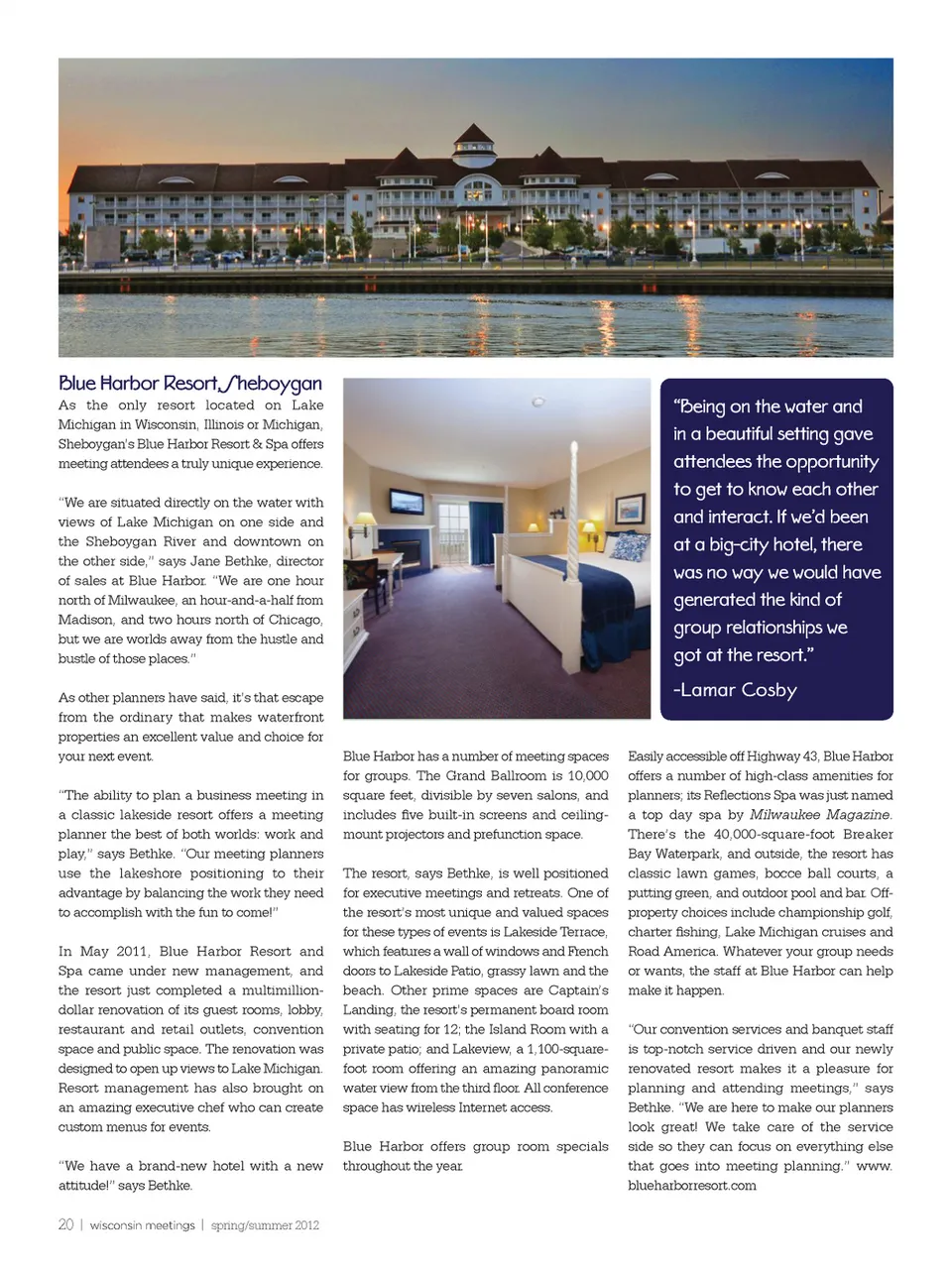 Blue Harbor Resort, Sheboygan

As the only resort located on Lake Michigan in Wisconsin, Illinois or Michigan, Sheboygan's Blue Harbor Resort & Spa offers meeting attendees a truly unique experience.

"We are situated directly on the water with views of Lake Michigan on one side and the Sheboygan River and downtown on the other side," says Jane Bethke, director of sales at Blue Harbor. "We are one hour north of Milwaukee, an hour-and-a-half from Madison, and two hours north of Chicago, but we are worlds away from the hustle and bustle of those places."

As other planners have said, it's that escape from the ordinary that makes waterfront properties an excellent value and choice for your next event.

"The ability to plan a business meeting in a classic lakeside resort offers a meeting planner the best of both worlds: work and play," says Bethke. "Our meeting planners use the lakeshore positioning to their advantage by balancing the work they need to accomplish with the fun to come!"

In May 2011, Blue Harbor Resort and Spa came under new management, and the resort just completed a multimillion-dollar renovation of its guest rooms, lobby, restaurant and retail outlets, convention space and public space. The renovation was designed to open up views to Lake Michigan. Resort management has also brought on an amazing executive chef who can create custom menus for events.

"We have a brand-new hotel with a new attitude!" says Bethke.

"Being on the water and in a beautiful setting gave attendees the opportunity to get to know each other and interact. If we'd been at a big-city hotel, there was no way we would have generated the kind of group relationships we got at the resort."
-Lamar Cosby

Blue Harbor has a number of meeting spaces for groups. The Grand Ballroom is 10,000 square feet, divisible by seven salons, and includes five built-in screens and ceiling-mount projectors and prefunction space.

The resort, says Bethke, is well positioned for executive meetings and retreats. One of the resort's most unique and valued spaces for these types of events is Lakeside Terrace, which features a wall of windows and French doors to Lakeside Patio, grassy lawn and the beach. Other prime spaces are Captain's Landing, the resort's permanent board room with seating for 12; the Island Room with a private patio; and Lakeview, a 1,100-square-foot room offering an amazing panoramic water view from the third floor. All conference space has wireless Internet access.

Blue Harbor offers group room specials throughout the year.

Easily accessible off Highway 43, Blue Harbor offers a number of high-class amenities for planners; its Reflections Spa was just named a top day spa by Milwaukee Magazine. There's the 40,000-square-foot Breaker Bay Waterpark, and outside, the resort has classic lawn games, bocce ball courts, a putting green, and outdoor pool and bar. Off-property choices include championship golf, charter fishing, Lake Michigan cruises and Road America. Whatever your group needs or wants, the staff at Blue Harbor can help make it happen.

"Our convention services and banquet staff is top-notch service driven and our newly renovated resort makes it a pleasure for planning and attending meetings," says Bethke. "We are here to make our planners look great! We take care of the service side so they can focus on everything else that goes into meeting planning." www.blueharborresort.com

20 | wisconsin meetings | spring/summer 2012